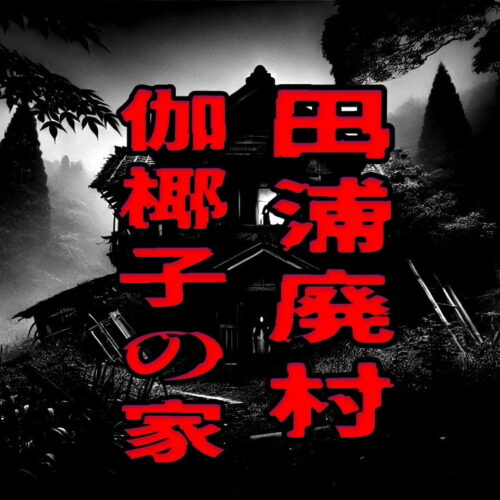 田浦廃村
伽椰子の家